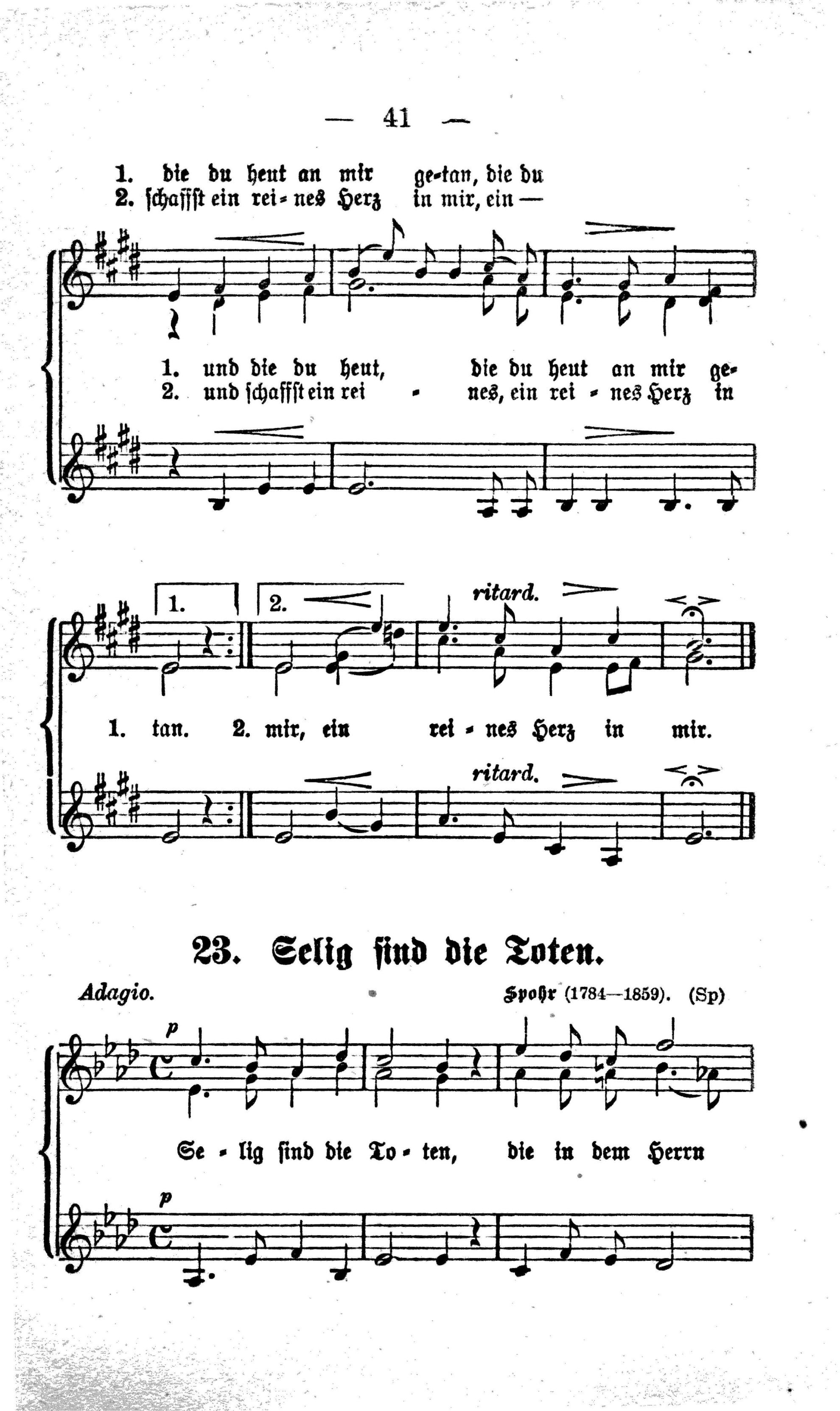 — 41 —

1. die du heut an mir ge-tan, die du
2. schaffst ein rei - nes Herz in mir, ein —

1. und die du heut, die du heut an mir ge-
2. und schaffst ein rei - nes, ein rei - nes Herz in

1. 2. ritard.

1. tan. 2. mir, ein rei - nes Herz in mir.

ritard.

23. Selig sind die Toten.

Adagio. Spohr (1784—1859). (Sp)

p

Se - lig sind die To - ten, die in dem Herrn

p